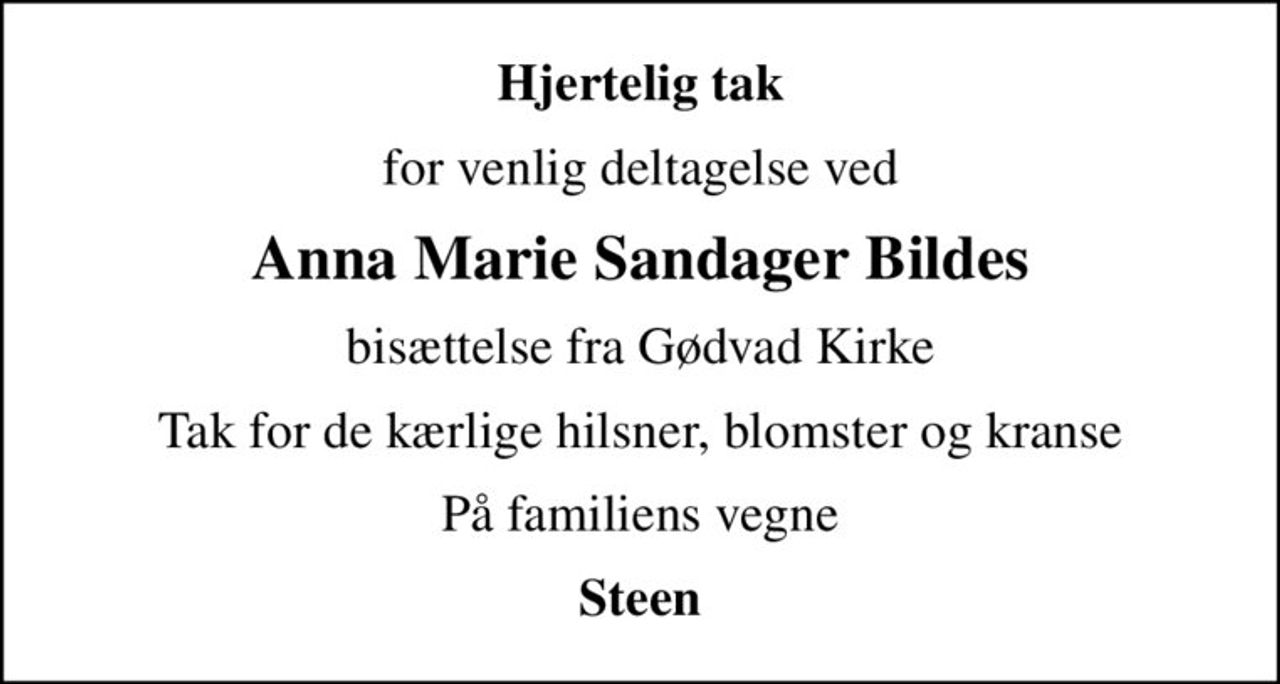 Hjertelig tak

for venlig deltagelse ved

Anna Marie Sandager Bildes

bisættelse fra Gødvad Kirke

Tak for de kærlige hilsner, blomster og kranse

På familiens vegne

Steen